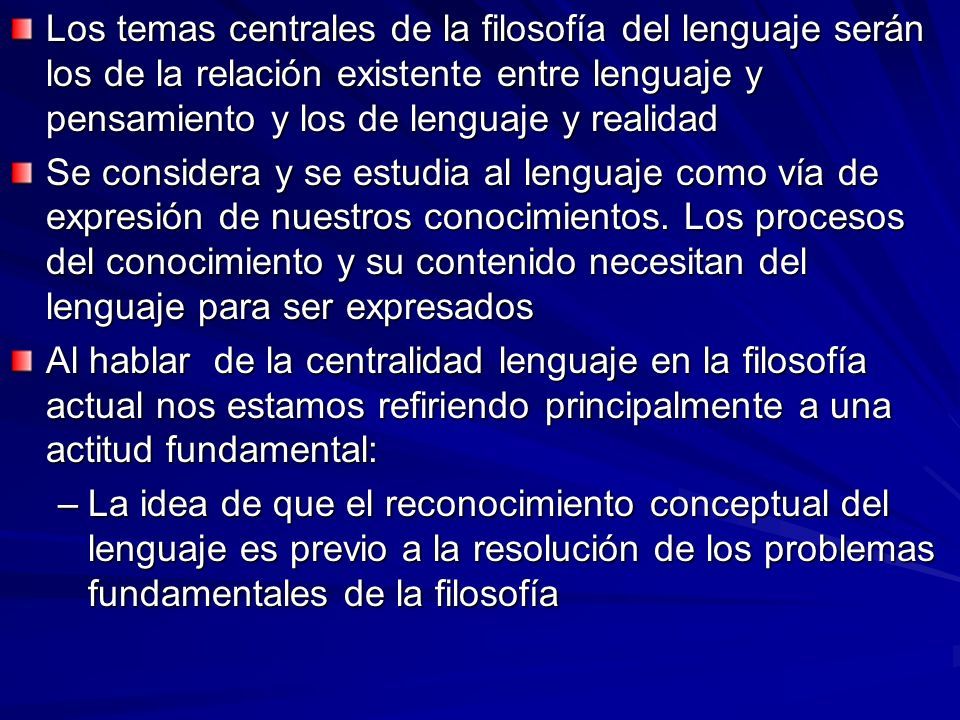 Los temas centrales de la filosofía del lenguaje serán los de la relación existente entre lenguaje y pensamiento y los de lenguaje y realidad

Se considera y se estudia al lenguaje como vía de expresión de nuestros conocimientos. Los procesos del conocimiento y su contenido necesitan del lenguaje para ser expresados

Al hablar de la centralidad lenguaje en la filosofía actual nos estamos refiriendo principalmente a una actitud fundamental:

– La idea de que el reconocimiento conceptual del lenguaje es previo a la resolución de los problemas fundamentales de la filosofía